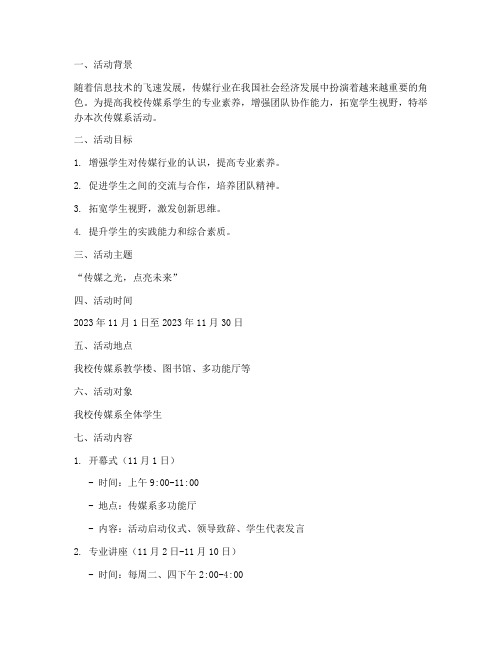 一、活动背景

随着信息技术的飞速发展，传媒行业在我国社会经济发展中扮演着越来越重要的角色。为提高我校传媒系学生的专业素养，增强团队协作能力，拓宽学生视野，特举办本次传媒系活动。

二、活动目标

1. 增强学生对传媒行业的认识，提高专业素养。

2. 促进学生之间的交流与合作，培养团队精神。

3. 拓宽学生视野，激发创新思维。

4. 提升学生的实践能力和综合素质。

三、活动主题

“传媒之光，点亮未来”

四、活动时间

2023 年 11 月 1 日至 2023 年 11 月 30 日

五、活动地点

我校传媒系教学楼、图书馆、多功能厅等

六、活动对象

我校传媒系全体学生

七、活动内容

1. 开幕式（11 月 1 日）

- 时间：上午 9:00-11:00

- 地点：传媒系多功能厅

- 内容：活动启动仪式、领导致辞、学生代表发言

2. 专业讲座（11 月 2 日-11 月 10 日）

- 时间：每周二、四下午 2:00-4:00